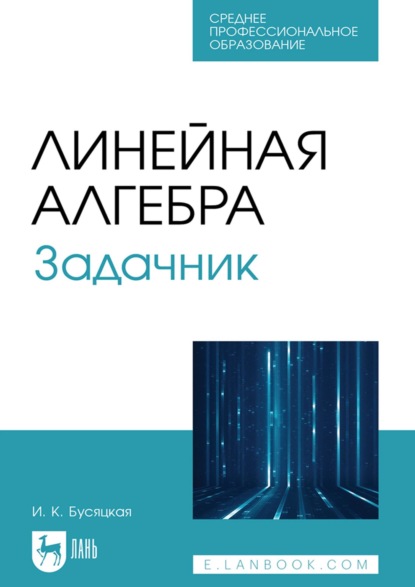 СРЕДНЕЕ
ПРОФЕССИОНАЛЬНОЕ
ОБРАЗОВАНИЕ

ЛИНЕЙНАЯ
АЛГЕБРА
Задачник

И. К. Бусяцкая

ЛАНЬ

E.LANBOOK.COM